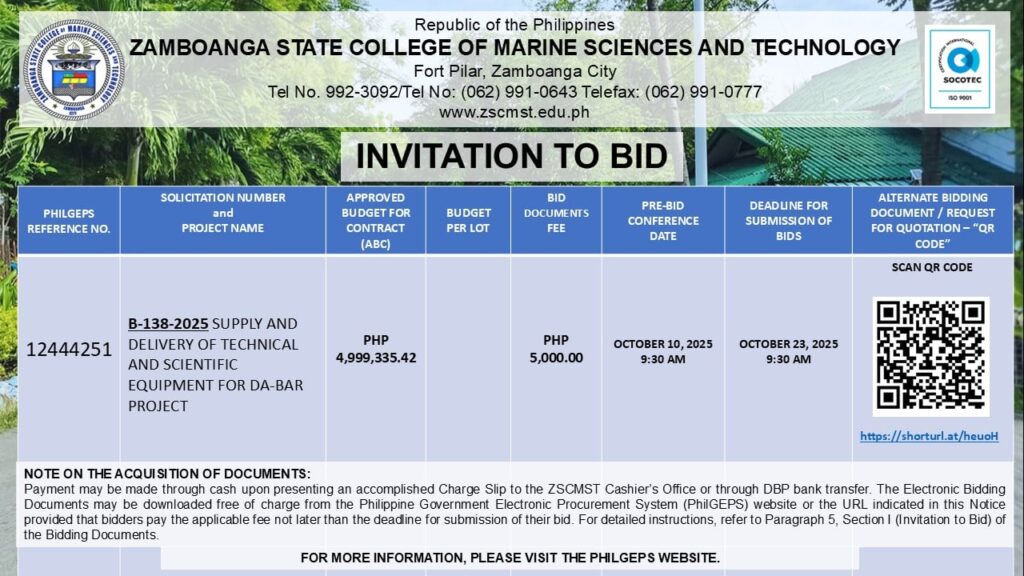 Republic of the Philippines
ZAMBOANGA STATE COLLEGE OF MARINE SCIENCES AND TECHNOLOGY
Fort Pilar, Zamboanga City
Tel No. 992-3092/Tel No: (062) 991-0643 Telefax: (062) 991-0777
www.zscmst.edu.ph

SOCOTEC
ISO 9001

INVITATION TO BID

| PHILGEPS REFERENCE NO. | SOLICITATION NUMBER and PROJECT NAME | APPROVED BUDGET FOR CONTRACT (ABC) | BUDGET PER LOT | BID DOCUMENTS FEE | PRE-BID CONFERENCE DATE | DEADLINE FOR SUBMISSION OF BIDS | ALTERNATE BIDDING DOCUMENT / REQUEST FOR QUOTATION – "QR CODE" |
|---|---|---|---|---|---|---|---|
| 12444251 | B-138-2025 SUPPLY AND DELIVERY OF TECHNICAL AND SCIENTIFIC EQUIPMENT FOR DA-BAR PROJECT | PHP 4,999,335.42 | | PHP 5,000.00 | OCTOBER 10, 2025 9:30 AM | OCTOBER 23, 2025 9:30 AM | SCAN QR CODE https://shorturl.at/heuoH |

NOTE ON THE ACQUISITION OF DOCUMENTS:
Payment may be made through cash upon presenting an accomplished Charge Slip to the ZSCMST Cashier's Office or through DBP bank transfer. The Electronic Bidding Documents may be downloaded free of charge from the Philippine Government Electronic Procurement System (PhilGEPS) website or the URL indicated in this Notice provided that bidders pay the applicable fee not later than the deadline for submission of their bid. For detailed instructions, refer to Paragraph 5, Section I (Invitation to Bid) of the Bidding Documents.

FOR MORE INFORMATION, PLEASE VISIT THE PHILGEPS WEBSITE.